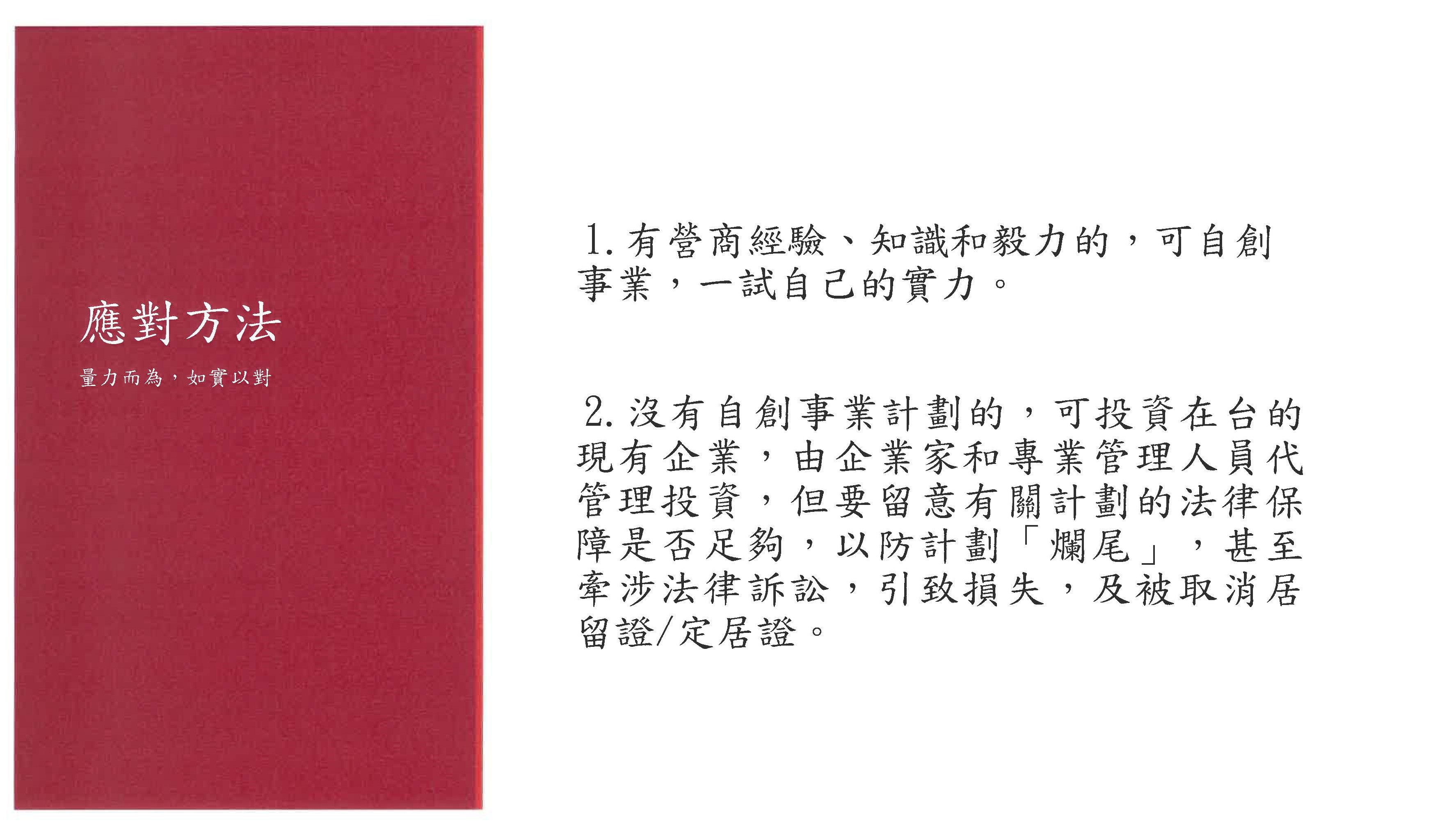 應對方法

量力而為，如實以對

1.有營商經驗、知識和毅力的，可自創事業，一試自己的實力。

2.沒有自創事業計劃的，可投資在台的現有企業，由企業家和專業管理人員代管理投資，但要留意有關計劃的法律保障是否足夠，以防計劃「爛尾」，甚至牽涉法律訴訟，引致損失，及被取消居留證/定居證。